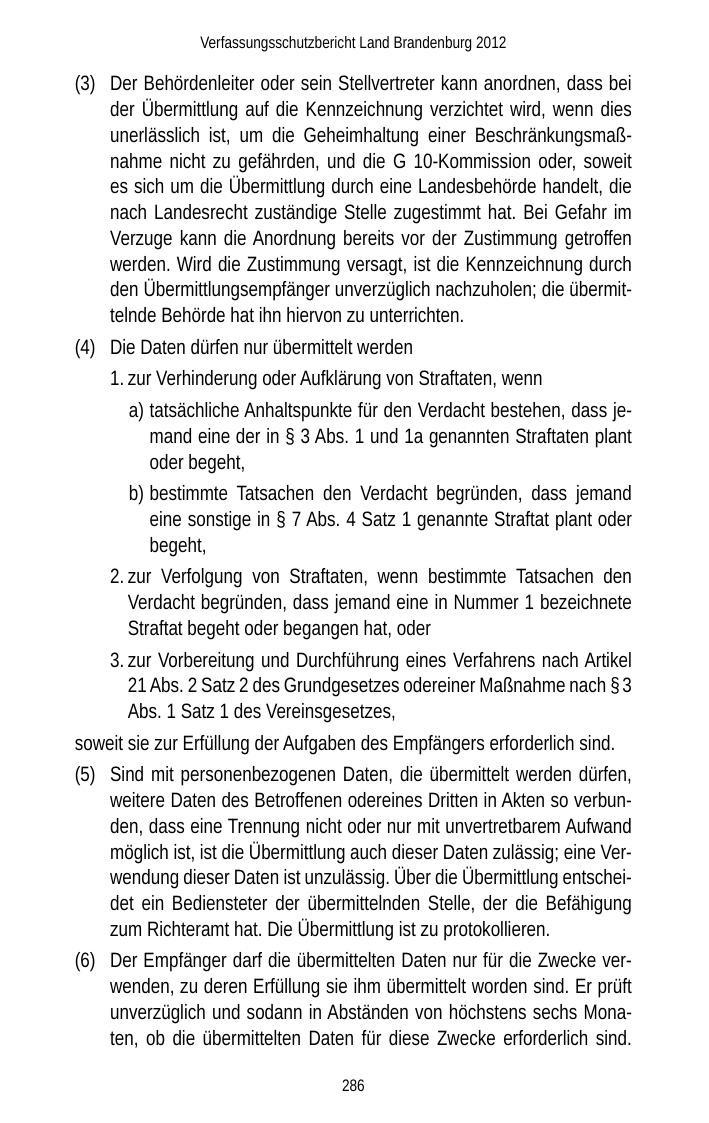 Verfassungsschutzbericht Land Brandenburg 2012

(3) Der Behördenleiter oder sein Stellvertreter kann anordnen, dass bei der Übermittlung auf die Kennzeichnung verzichtet wird, wenn dies unerlässlich ist, um die Geheimhaltung einer Beschränkungsmaßnahme nicht zu gefährden, und die G 10-Kommission oder, soweit es sich um die Übermittlung durch eine Landesbehörde handelt, die nach Landesrecht zuständige Stelle zugestimmt hat. Bei Gefahr im Verzuge kann die Anordnung bereits vor der Zustimmung getroffen werden. Wird die Zustimmung versagt, ist die Kennzeichnung durch den Übermittlungsempfänger unverzüglich nachzuholen; die übermittelnde Behörde hat ihn hiervon zu unterrichten.

(4) Die Daten dürfen nur übermittelt werden

1. zur Verhinderung oder Aufklärung von Straftaten, wenn

a) tatsächliche Anhaltspunkte für den Verdacht bestehen, dass jemand eine der in § 3 Abs. 1 und 1a genannten Straftaten plant oder begeht,

b) bestimmte Tatsachen den Verdacht begründen, dass jemand eine sonstige in § 7 Abs. 4 Satz 1 genannte Straftat plant oder begeht,

2. zur Verfolgung von Straftaten, wenn bestimmte Tatsachen den Verdacht begründen, dass jemand eine in Nummer 1 bezeichnete Straftat begeht oder begangen hat, oder

3. zur Vorbereitung und Durchführung eines Verfahrens nach Artikel 21 Abs. 2 Satz 2 des Grundgesetzes odereiner Maßnahme nach § 3 Abs. 1 Satz 1 des Vereinsgesetzes,

soweit sie zur Erfüllung der Aufgaben des Empfängers erforderlich sind.

(5) Sind mit personenbezogenen Daten, die übermittelt werden dürfen, weitere Daten des Betroffenen odereines Dritten in Akten so verbunden, dass eine Trennung nicht oder nur mit unvertretbarem Aufwand möglich ist, ist die Übermittlung auch dieser Daten zulässig; eine Verwendung dieser Daten ist unzulässig. Über die Übermittlung entscheidet ein Bediensteter der übermittelnden Stelle, der die Befähigung zum Richteramt hat. Die Übermittlung ist zu protokollieren.

(6) Der Empfänger darf die übermittelten Daten nur für die Zwecke verwenden, zu deren Erfüllung sie ihm übermittelt worden sind. Er prüft unverzüglich und sodann in Abständen von höchstens sechs Monaten, ob die übermittelten Daten für diese Zwecke erforderlich sind.

286